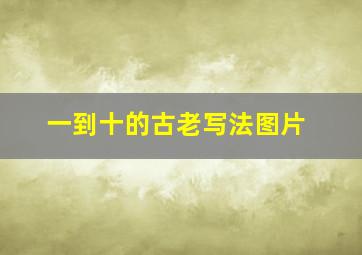 一到十的古老写法图片